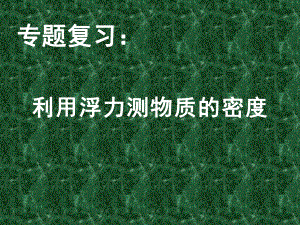 专题复习:

利用浮力测物质的密度